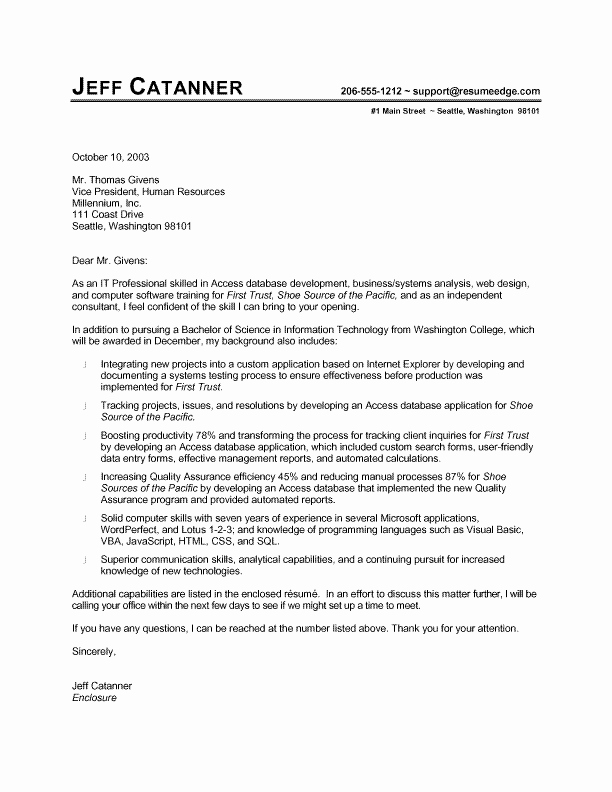 JEFF CATANNER

206-555-1212 ~ support@resumeedge.com

#1 Main Street ~ Seattle, Washington 98101

October 10, 2003

Mr. Thomas Givens
Vice President, Human Resources
Millennium, Inc.
111 Coast Drive
Seattle, Washington 98101

Dear Mr. Givens:

As an IT Professional skilled in Access database development, business/systems analysis, web design, and computer software training for First Trust, Shoe Source of the Pacific, and as an independent consultant, I feel confident of the skill I can bring to your opening.

In addition to pursuing a Bachelor of Science in Information Technology from Washington College, which will be awarded in December, my background also includes:

Integrating new projects into a custom application based on Internet Explorer by developing and documenting a systems testing process to ensure effectiveness before production was implemented for First Trust.

Tracking projects, issues, and resolutions by developing an Access database application for Shoe Source of the Pacific.

Boosting productivity 78% and transforming the process for tracking client inquiries for First Trust by developing an Access database application, which included custom search forms, user-friendly data entry forms, effective management reports, and automated calculations.

Increasing Quality Assurance efficiency 45% and reducing manual processes 87% for Shoe Sources of the Pacific by developing an Access database that implemented the new Quality Assurance program and provided automated reports.

Solid computer skills with seven years of experience in several Microsoft applications, WordPerfect, and Lotus 1-2-3; and knowledge of programming languages such as Visual Basic, VBA, JavaScript, HTML, CSS, and SQL.

Superior communication skills, analytical capabilities, and a continuing pursuit for increased knowledge of new technologies.

Additional capabilities are listed in the enclosed résumé. In an effort to discuss this matter further, I will be calling your office within the next few days to see if we might set up a time to meet.

If you have any questions, I can be reached at the number listed above. Thank you for your attention.

Sincerely,

Jeff Catanner
Enclosure